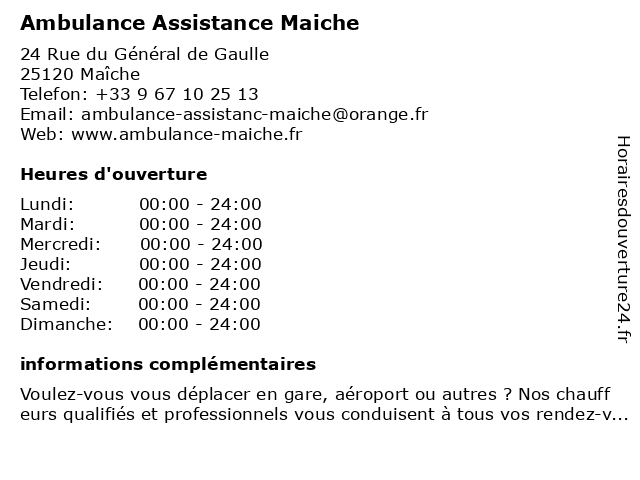 Ambulance Assistance Maiche

24 Rue du Général de Gaulle
25120 Maîche
Telefon: +33 9 67 10 25 13
Email: ambulance-assistanc-maiche@orange.fr
Web: www.ambulance-maiche.fr

Heures d'ouverture

| | |
|---|---|
| Lundi: | 00:00 - 24:00 |
| Mardi: | 00:00 - 24:00 |
| Mercredi: | 00:00 - 24:00 |
| Jeudi: | 00:00 - 24:00 |
| Vendredi: | 00:00 - 24:00 |
| Samedi: | 00:00 - 24:00 |
| Dimanche: | 00:00 - 24:00 |

informations complémentaires

Voulez-vous vous déplacer en gare, aéroport ou autres ? Nos chauff eurs qualifiés et professionnels vous conduisent à tous vos rendez-v...

Horairesdouverture24.fr